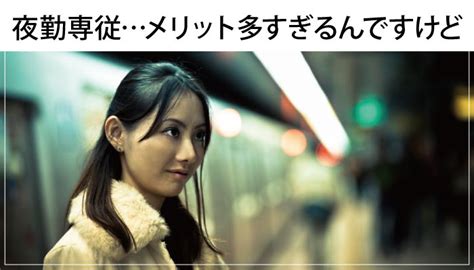 夜勤専従…メリット多すぎるんですけど